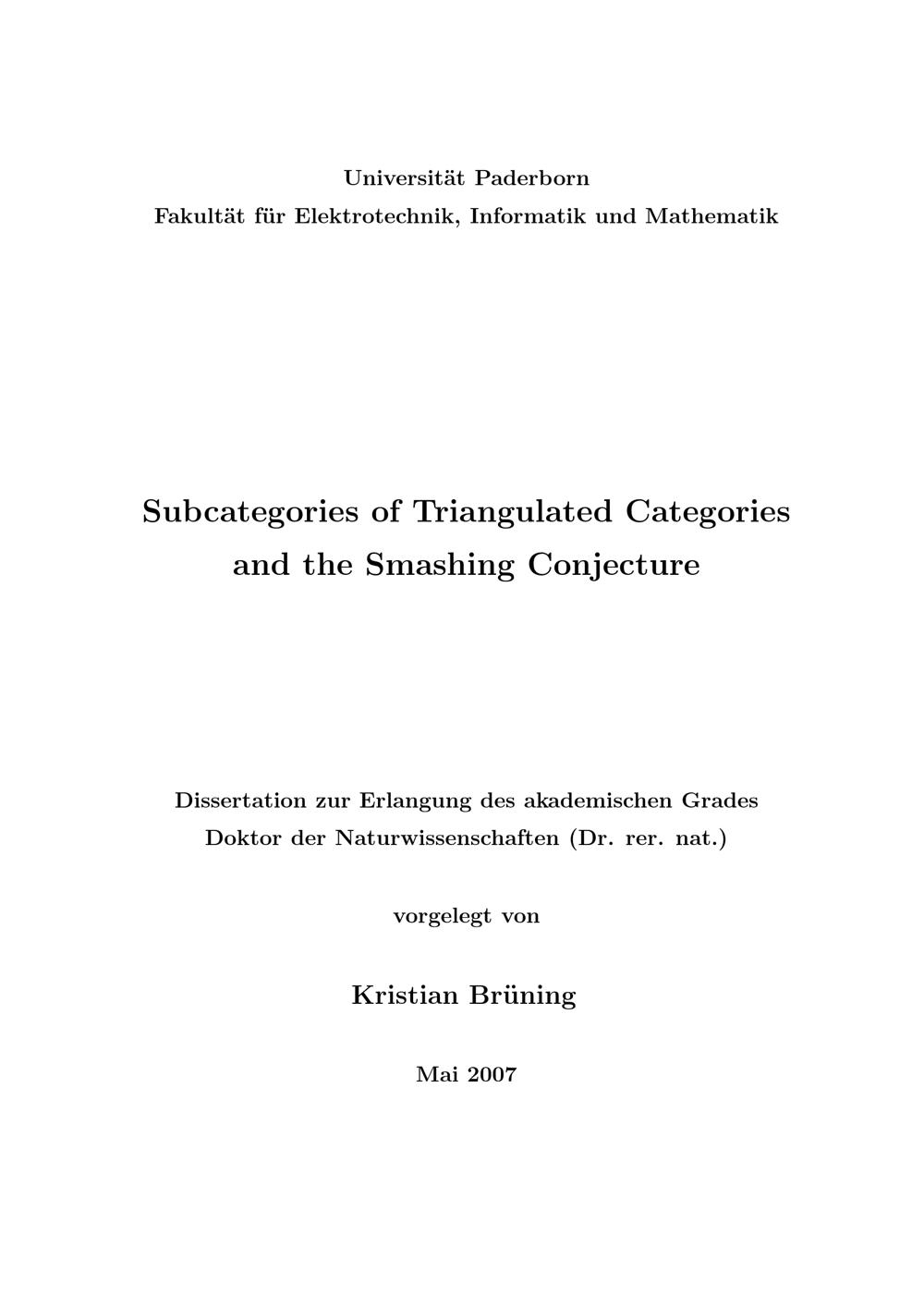 Universität Paderborn
Fakultät für Elektrotechnik, Informatik und Mathematik

Subcategories of Triangulated Categories and the Smashing Conjecture

Dissertation zur Erlangung des akademischen Grades
Doktor der Naturwissenschaften (Dr. rer. nat.)

vorgelegt von

Kristian Brüning

Mai 2007